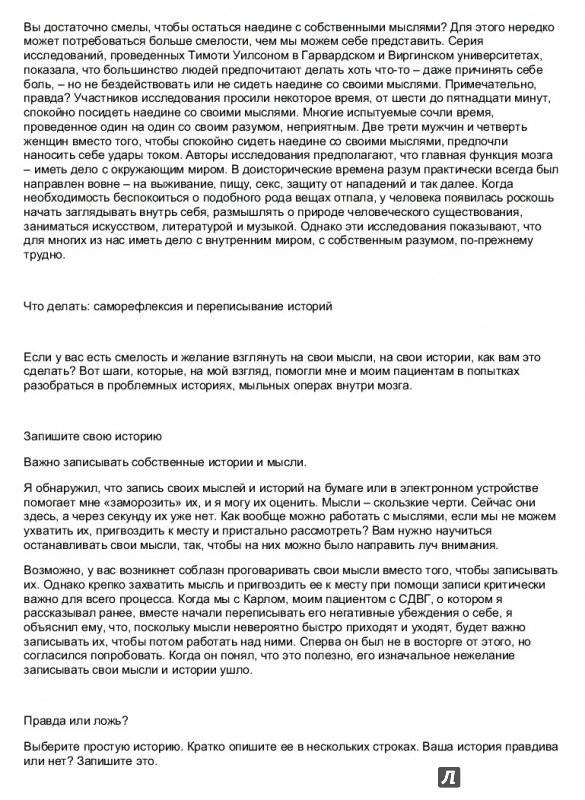 Вы достаточно смелы, чтобы остаться наедине с собственными мыслями? Для этого нередко может потребоваться больше смелости, чем мы можем себе представить. Серия исследований, проведенных Тимоти Уилсоном в Гарвардском и Виргинском университетах, показала, что большинство людей предпочитают делать хоть что-то – даже причинять себе боль, – но не бездействовать или не сидеть наедине со своими мыслями. Примечательно, правда? Участников исследования просили некоторое время, от шести до пятнадцати минут, спокойно посидеть наедине со своими мыслями. Многие испытуемые сочли время, проведенное один на один со своим разумом, неприятным. Две трети мужчин и четверть женщин вместо того, чтобы спокойно сидеть наедине со своими мыслями, предпочли наносить себе удары током. Авторы исследования предполагают, что главная функция мозга – иметь дело с окружающим миром. В доисторические времена разум практически всегда был направлен вовне – на выживание, пищу, секс, защиту от нападений и так далее. Когда необходимость беспокоиться о подобного рода вещах отпала, у человека появилась роскошь начать заглядывать внутрь себя, размышлять о природе человеческого существования, заниматься искусством, литературой и музыкой. Однако эти исследования показывают, что для многих из нас иметь дело с внутренним миром, с собственным разумом, по-прежнему трудно.

Что делать: саморефлексия и переписывание историй

Если у вас есть смелость и желание взглянуть на свои мысли, на свои истории, как вам это сделать? Вот шаги, которые, на мой взгляд, помогли мне и моим пациентам в попытках разобраться в проблемных историях, мыльных операх внутри мозга.

Запишите свою историю

Важно записывать собственные истории и мысли.

Я обнаружил, что запись своих мыслей и историй на бумаге или в электронном устройстве помогает мне «заморозить» их, и я могу их оценить. Мысли – скользкие черти. Сейчас они здесь, а через секунду их уже нет. Как вообще можно работать с мыслями, если мы не можем ухватить их, пригвоздить к месту и пристально рассмотреть? Вам нужно научиться останавливать свои мысли, так, чтобы на них можно было направить луч внимания.

Возможно, у вас возникнет соблазн проговаривать свои мысли вместо того, чтобы записывать их. Однако крепко захватить мысль и пригвоздить ее к месту при помощи записи критически важно для всего процесса. Когда мы с Карлом, моим пациентом с СДВГ, о котором я рассказывал ранее, вместе начали переписывать его негативные убеждения о себе, я объяснил ему, что, поскольку мысли невероятно быстро приходят и уходят, будет важно записывать их, чтобы потом работать над ними. Сперва он был не в восторге от этого, но согласился попробовать. Когда он понял, что это полезно, его изначальное нежелание записывать свои мысли и истории ушло.

Правда или ложь?

Выберите простую историю. Кратко опишите ее в нескольких строках. Ваша история правдива или нет? Запишите это.

Л